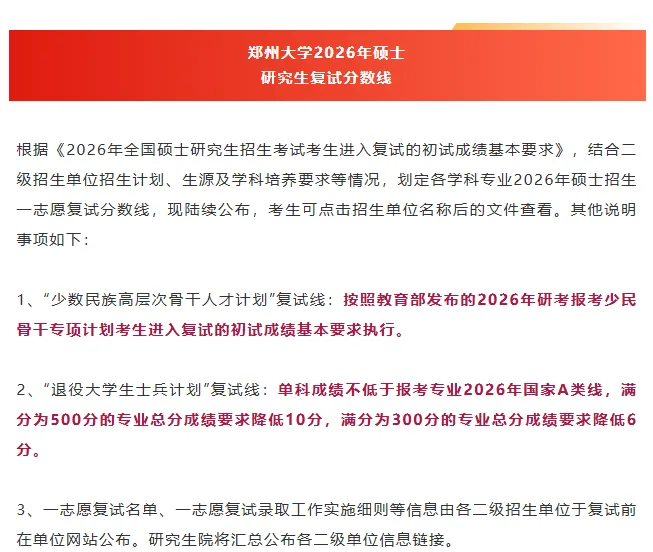 郑州大学2026年硕士
研究生复试分数线

根据《2026年全国硕士研究生招生考试考生进入复试的初试成绩基本要求》，结合二级招生单位招生计划、生源及学科培养要求等情况，划定各学科专业2026年硕士招生一志愿复试分数线，现陆续公布，考生可点击招生单位名称后的文件查看。其他说明事项如下：

1、“少数民族高层次骨干人才计划”复试线：按照教育部发布的2026年研考报考少民骨干专项计划考生进入复试的初试成绩基本要求执行。

2、“退役大学生士兵计划”复试线：单科成绩不低于报考专业2026年国家A类线，满分为500分的专业总分成绩要求降低10分，满分为300分的专业总分成绩要求降低6分。

3、一志愿复试名单、一志愿复试录取工作实施细则等信息由各二级招生单位于复试前在单位网站公布。研究生院将汇总公布各二级单位信息链接。